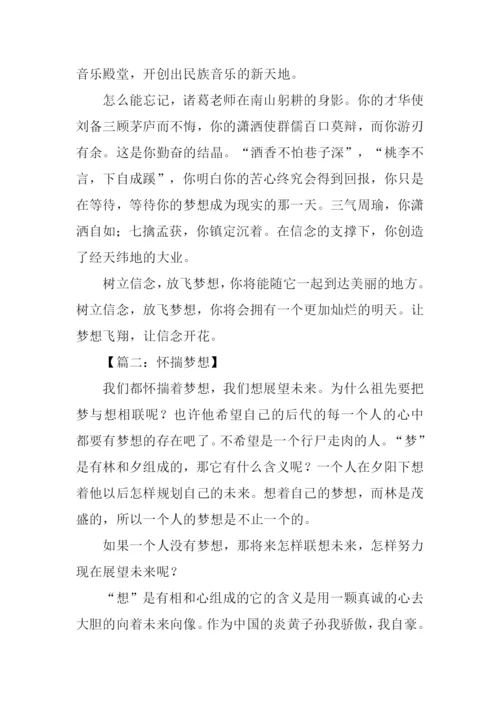 音乐殿堂，开创出民族音乐的新天地。

怎么能忘记，诸葛老师在南山躬耕的身影。你的才华使刘备三顾茅庐而不悔，你的潇洒使群儒百口莫辩，而你游刃有余。这是你勤奋的结晶。“酒香不怕巷子深”，“桃李不言，下自成蹊”，你明白你的苦心终究会得到回报，你只是在等待，等待你的梦想成为现实的那一天。三气周瑜，你潇洒自如；七擒孟获，你镇定沉着。在信念的支撑下，你创造了经天纬地的大业。

树立信念，放飞梦想，你将能随它一起到达美丽的地方。树立信念，放飞梦想，你将会拥有一个更加灿烂的明天。让梦想飞翔，让信念开花。

【篇二：怀揣梦想】

我们都怀揣着梦想，我们想展望未来。为什么祖先要把梦与想相联呢？也许他希望自己的后代的每一个人的心中都要有梦想的存在吧了。不希望是一个行尸走肉的人。“梦”是有林和夕组成的，那它有什么含义呢？一个人在夕阳下想着他以后怎样规划自己的未来。想着自己的梦想，而林是茂盛的，所以一个人的梦想是不止一个的。

如果一个人没有梦想，那将来怎样联想未来，怎样努力现在展望未来呢？

“想”是有相和心组成的它的含义是用一颗真诚的心去大胆的向着未来向像。作为中国的炎黄子孙我骄傲，我自豪。